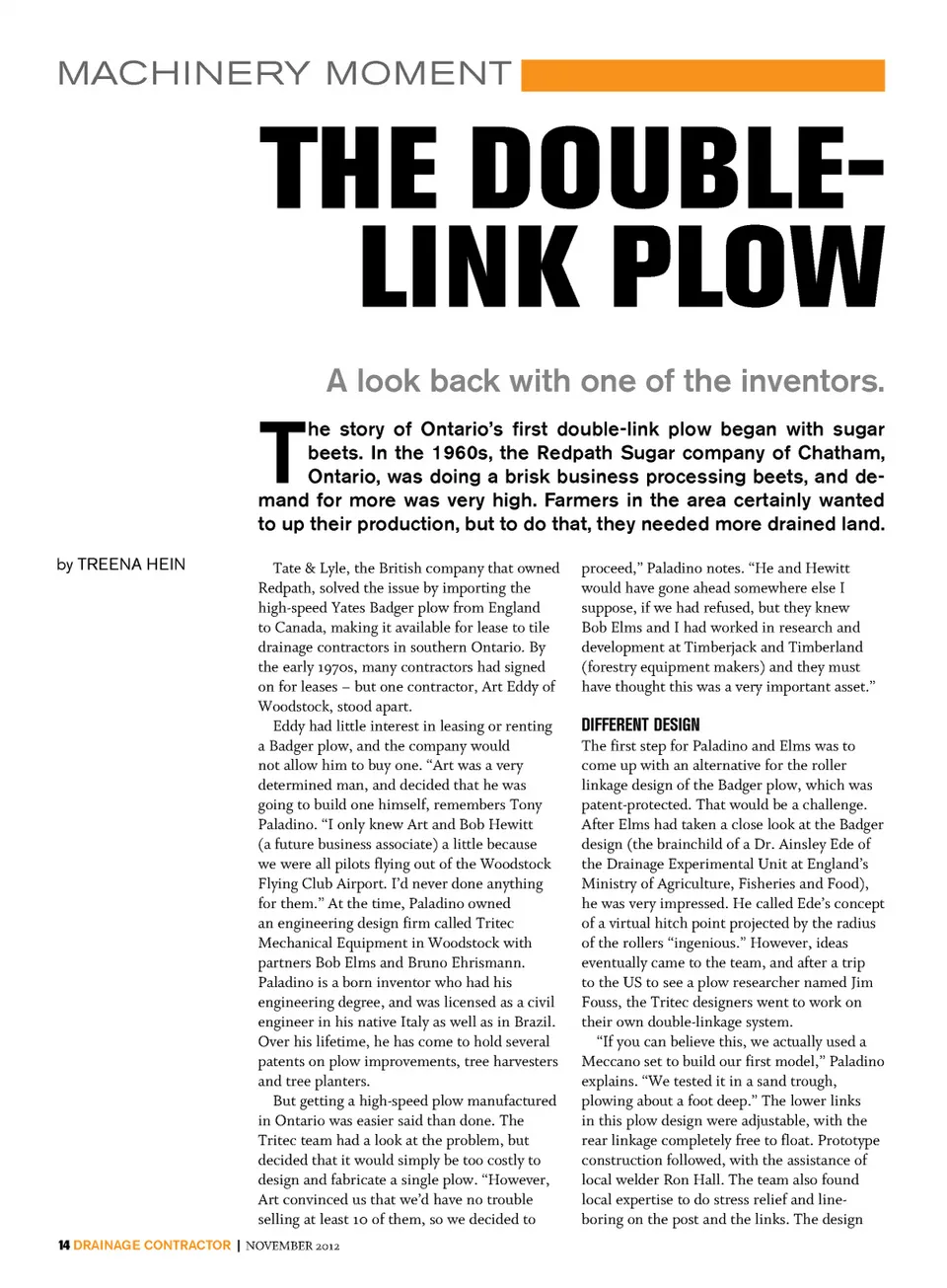 MACHINERY MOMENT

THE DOUBLE-LINK PLOW

A look back with one of the inventors.

The story of Ontario's first double-link plow began with sugar beets. In the 1960s, the Redpath Sugar company of Chatham, Ontario, was doing a brisk business processing beets, and demand for more was very high. Farmers in the area certainly wanted to up their production, but to do that, they needed more drained land.

by TREENA HEIN

Tate & Lyle, the British company that owned Redpath, solved the issue by importing the high-speed Yates Badger plow from England to Canada, making it available for lease to tile drainage contractors in southern Ontario. By the early 1970s, many contractors had signed on for leases – but one contractor, Art Eddy of Woodstock, stood apart.

Eddy had little interest in leasing or renting a Badger plow, and the company would not allow him to buy one. "Art was a very determined man, and decided that he was going to build one himself, remembers Tony Paladino. "I only knew Art and Bob Hewitt (a future business associate) a little because we were all pilots flying out of the Woodstock Flying Club Airport. I'd never done anything for them." At the time, Paladino owned an engineering design firm called Tritec Mechanical Equipment in Woodstock with partners Bob Elms and Bruno Ehrismann. Paladino is a born inventor who had his engineering degree, and was licensed as a civil engineer in his native Italy as well as in Brazil. Over his lifetime, he has come to hold several patents on plow improvements, tree harvesters and tree planters.

But getting a high-speed plow manufactured in Ontario was easier said than done. The Tritec team had a look at the problem, but decided that it would simply be too costly to design and fabricate a single plow. "However, Art convinced us that we'd have no trouble selling at least 10 of them, so we decided to proceed," Paladino notes. "He and Hewitt would have gone ahead somewhere else I suppose, if we had refused, but they knew Bob Elms and I had worked in research and development at Timberjack and Timberland (forestry equipment makers) and they must have thought this was a very important asset."

DIFFERENT DESIGN

The first step for Paladino and Elms was to come up with an alternative for the roller linkage design of the Badger plow, which was patent-protected. That would be a challenge. After Elms had taken a close look at the Badger design (the brainchild of a Dr. Ainsley Ede of the Drainage Experimental Unit at England's Ministry of Agriculture, Fisheries and Food), he was very impressed. He called Ede's concept of a virtual hitch point projected by the radius of the rollers "ingenious." However, ideas eventually came to the team, and after a trip to the US to see a plow researcher named Jim Fouss, the Tritec designers went to work on their own double-linkage system.

"If you can believe this, we actually used a Meccano set to build our first model," Paladino explains. "We tested it in a sand trough, plowing about a foot deep." The lower links in this plow design were adjustable, with the rear linkage completely free to float. Prototype construction followed, with the assistance of local welder Ron Hall. The team also found local expertise to do stress relief and line-boring on the post and the links. The design

14 DRAINAGE CONTRACTOR | NOVEMBER 2012